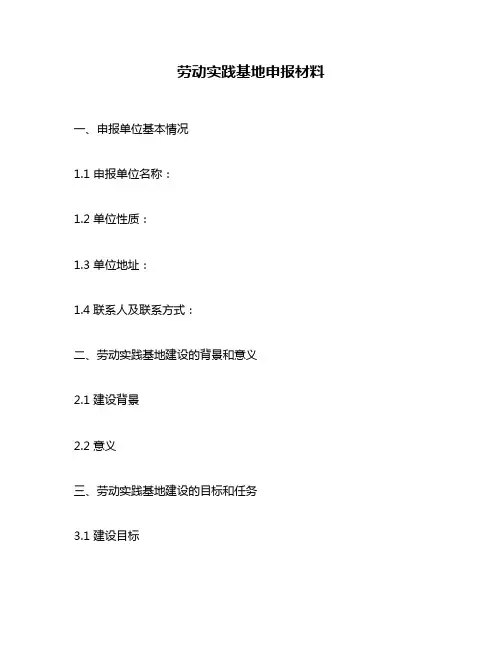 劳动实践基地申报材料

一、申报单位基本情况

1.1 申报单位名称：

1.2 单位性质：

1.3 单位地址：

1.4 联系人及联系方式：

二、劳动实践基地建设的背景和意义

2.1 建设背景

2.2 意义

三、劳动实践基地建设的目标和任务

3.1 建设目标